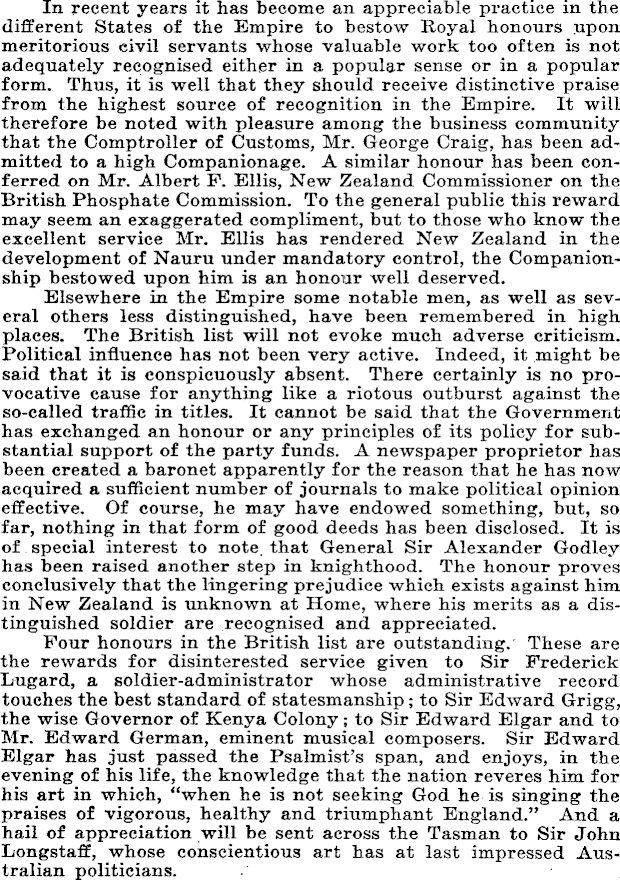 In recent years it has become an appreciable practice in the different States of the Empire to bestow Royal honours upon meritorious civil servants whose valuable work too often is not adequately recognised either in a popular sense or in a popular form. Thus, it is well that they should receive distinctive praise from the highest source of recognition in the Empire. It will therefore be noted with pleasure among the business community that the Comptroller of Customs, Mr. George Craig, has been admitted to a high Companionage. A similar honour has been conferred on Mr. Albert F. Ellis, New Zealand Commissioner on the British Phosphate Commission. To the general public this reward may seem an exaggerated compliment, but to those who know the excellent service Mr. Ellis has rendered New Zealand in the development of Nauru under mandatory control, the Companionship bestowed upon him is an honour well deserved.

Elsewhere in the Empire some notable men, as well as several others less distinguished, have been remembered in high places. The British list will not evoke much adverse criticism. Political influence has not been very active. Indeed, it might be said that it is conspicuously absent. There certainly is no provocative cause for anything like a riotous outburst against the so-called traffic in titles. It cannot be said that the Government has exchanged an honour or any principles of its policy for substantial support of the party funds. A newspaper proprietor has been created a baronet apparently for the reason that he has now acquired a sufficient number of journals to make political opinion effective. Of course, he may have endowed something, but, so far, nothing in that form of good deeds has been disclosed. It is of special interest to note that General Sir Alexander Godley has been raised another step in knighthood. The honour proves conclusively that the lingering prejudice which exists against him in New Zealand is unknown at Home, where his merits as a distinguished soldier are recognised and appreciated.

Four honours in the British list are outstanding. These are the rewards for disinterested service given to Sir Frederick Lugard, a soldier-administrator whose administrative record touches the best standard of statesmanship; to Sir Edward Grigg, the wise Governor of Kenya Colony; to Sir Edward Elgar and to Mr. Edward German, eminent musical composers. Sir Edward Elgar has just passed the Psalmist's span, and enjoys, in the evening of his life, the knowledge that the nation reveres him for his art in which, "when he is not seeking God he is singing the praises of vigorous, healthy and triumphant England." And a hail of appreciation will be sent across the Tasman to Sir John Longstaff, whose conscientious art has at last impressed Australian politicians.